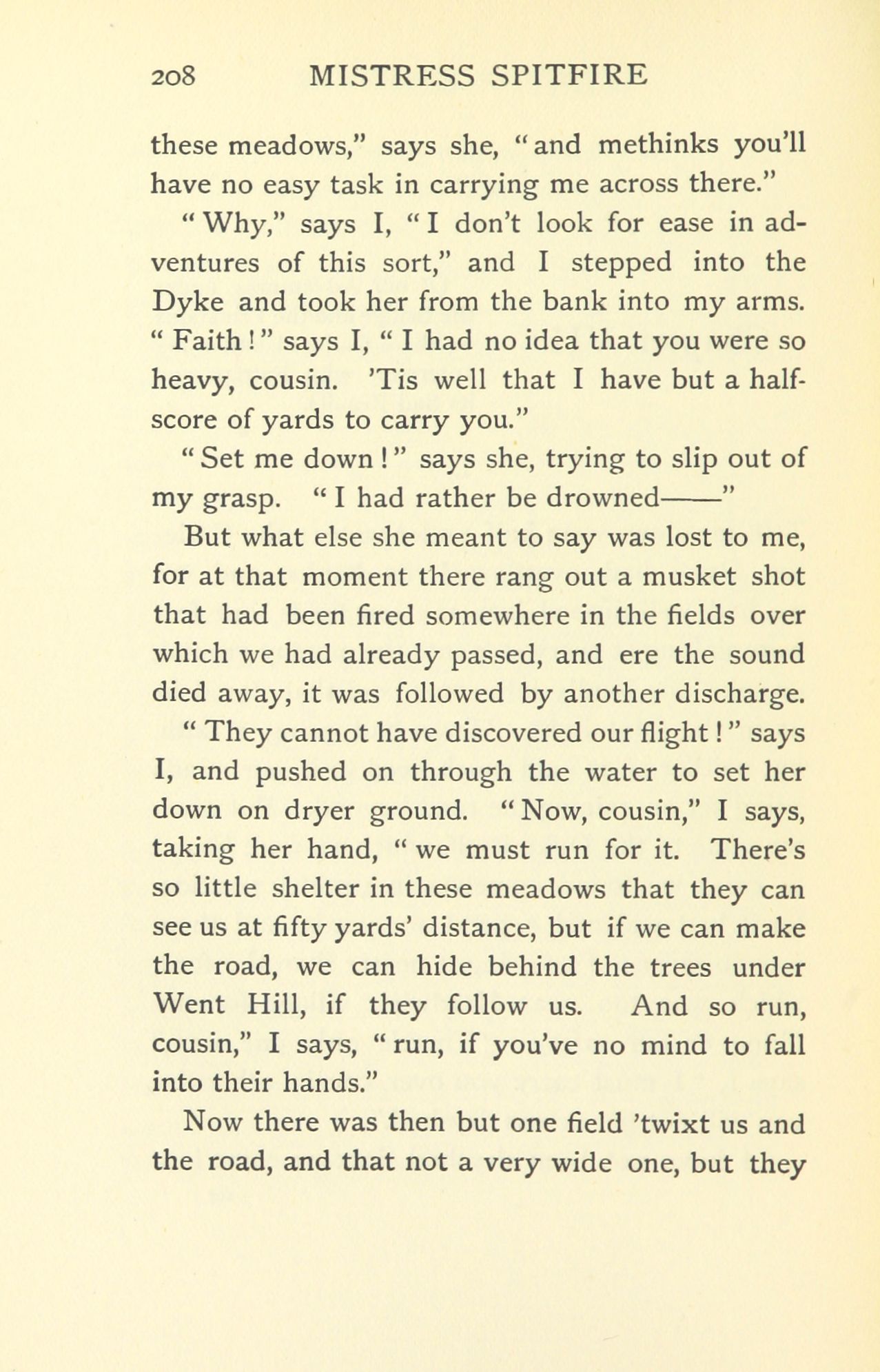 208 MISTRESS SPITFIRE

these meadows," says she, "and methinks you'll have no easy task in carrying me across there."

"Why," says I, "I don't look for ease in adventures of this sort," and I stepped into the Dyke and took her from the bank into my arms. "Faith!" says I, "I had no idea that you were so heavy, cousin. 'Tis well that I have but a half-score of yards to carry you."

"Set me down!" says she, trying to slip out of my grasp. "I had rather be drowned——"

But what else she meant to say was lost to me, for at that moment there rang out a musket shot that had been fired somewhere in the fields over which we had already passed, and ere the sound died away, it was followed by another discharge.

"They cannot have discovered our flight!" says I, and pushed on through the water to set her down on dryer ground. "Now, cousin," I says, taking her hand, "we must run for it. There's so little shelter in these meadows that they can see us at fifty yards' distance, but if we can make the road, we can hide behind the trees under Went Hill, if they follow us. And so run, cousin," I says, "run, if you've no mind to fall into their hands."

Now there was then but one field 'twixt us and the road, and that not a very wide one, but they